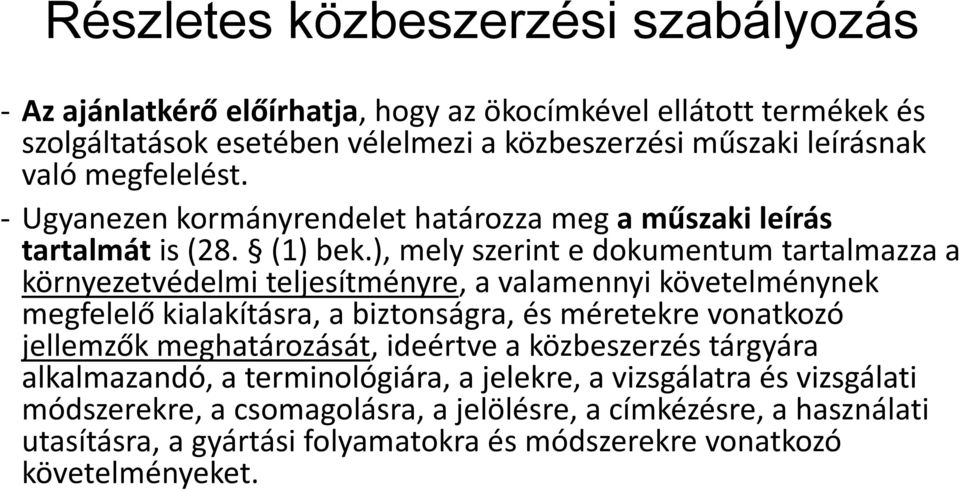 Részletes közbeszerzési szabályozás

- Az ajánlatkérő előírhatja, hogy az ökocímkével ellátott termékek és szolgáltatások esetében vélelmezi a közbeszerzési műszaki leírásnak való megfelelést.

- Ugyanezen kormányrendelet határozza meg a műszaki leírás tartalmát is (28. § (1) bek.), mely szerint e dokumentum tartalmazza a környezetvédelmi teljesítményre, a valamennyi követelménynek megfelelő kialakításra, a biztonságra, és méretekre vonatkozó jellemzők meghatározását, ideértve a közbeszerzés tárgyára alkalmazandó, a terminológiára, a jelekre, a vizsgálatra és vizsgálati módszerekre, a csomagolásra, a jelölésre, a címkézésre, a használati utasításra, a gyártási folyamatokra és módszerekre vonatkozó követelményeket.